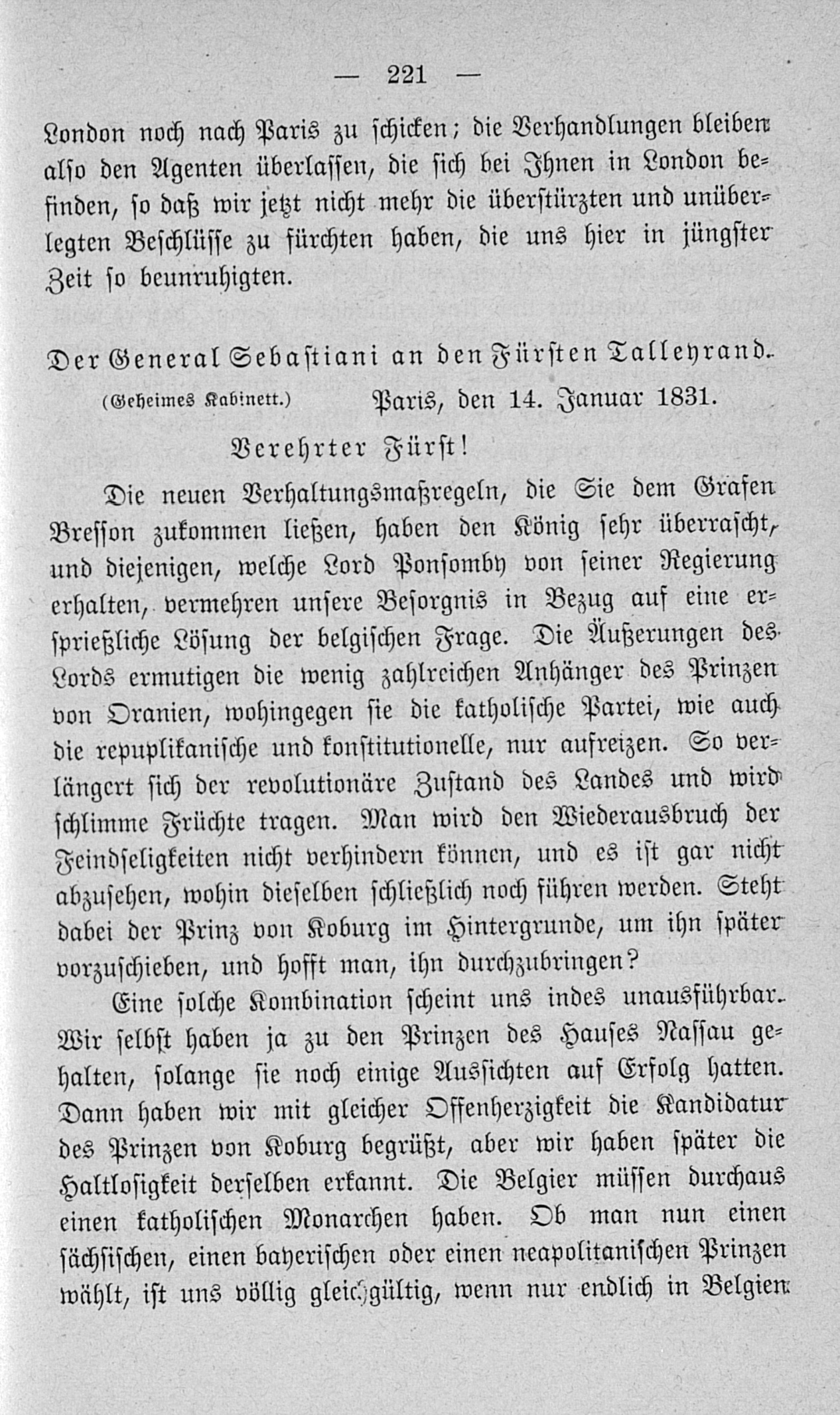 — 221 —

London noch nach Paris zu schicken; die Verhandlungen bleiben also den Agenten überlassen, die sich bei Ihnen in London befinden, so daß wir jetzt nicht mehr die überstürzten und unüberlegten Beschlüsse zu fürchten haben, die uns hier in jüngster Zeit so beunruhigten.

Der General Sebastiani an den Fürsten Talleyrand.

(Geheimes Kabinett.) Paris, den 14. Januar 1831.

Verehrter Fürst!

Die neuen Verhaltungsmaßregeln, die Sie dem Grafen Bresson zukommen ließen, haben den König sehr überrascht, und diejenigen, welche Lord Ponsomby von seiner Regierung erhalten, vermehren unsere Besorgnis in Bezug auf eine ersprießliche Lösung der belgischen Frage. Die Äußerungen des Lords ermutigen die wenig zahlreichen Anhänger des Prinzen von Oranien, wohingegen sie die katholische Partei, wie auch die repuplikanische und konstitutionelle, nur aufreizen. So verlängert sich der revolutionäre Zustand des Landes und wird schlimme Früchte tragen. Man wird den Wiederausbruch der Feindseligkeiten nicht verhindern können, und es ist gar nicht abzusehen, wohin dieselben schließlich noch führen werden. Steht dabei der Prinz von Koburg im Hintergrunde, um ihn später vorzuschieben, und hofft man, ihn durchzubringen?

Eine solche Kombination scheint uns indes unausführbar. Wir selbst haben ja zu den Prinzen des Hauses Nassau gehalten, solange sie noch einige Aussichten auf Erfolg hatten. Dann haben wir mit gleicher Offenherzigkeit die Kandidatur des Prinzen von Koburg begrüßt, aber wir haben später die Haltlosigkeit derselben erkannt. Die Belgier müssen durchaus einen katholischen Monarchen haben. Ob man nun einen sächsischen, einen bayerischen oder einen neapolitanischen Prinzen wählt, ist uns völlig gleichgültig, wenn nur endlich in Belgien